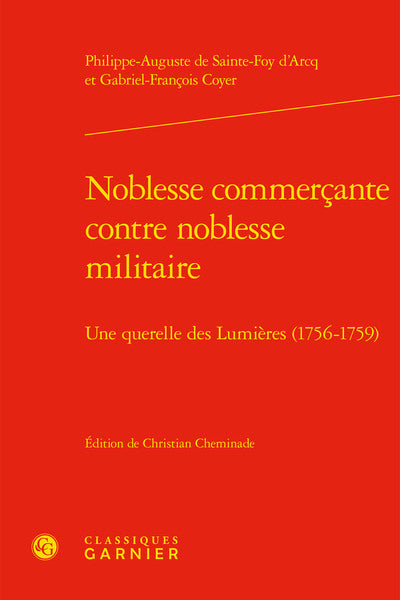 Philippe-Auguste de Sainte-Foy d'Arcq
et Gabriel-François Coyer

Noblesse commerçante contre noblesse militaire

Une querelle des Lumières (1756-1759)

Édition de Christian Cheminade

CLASSIQUES
GARNIER